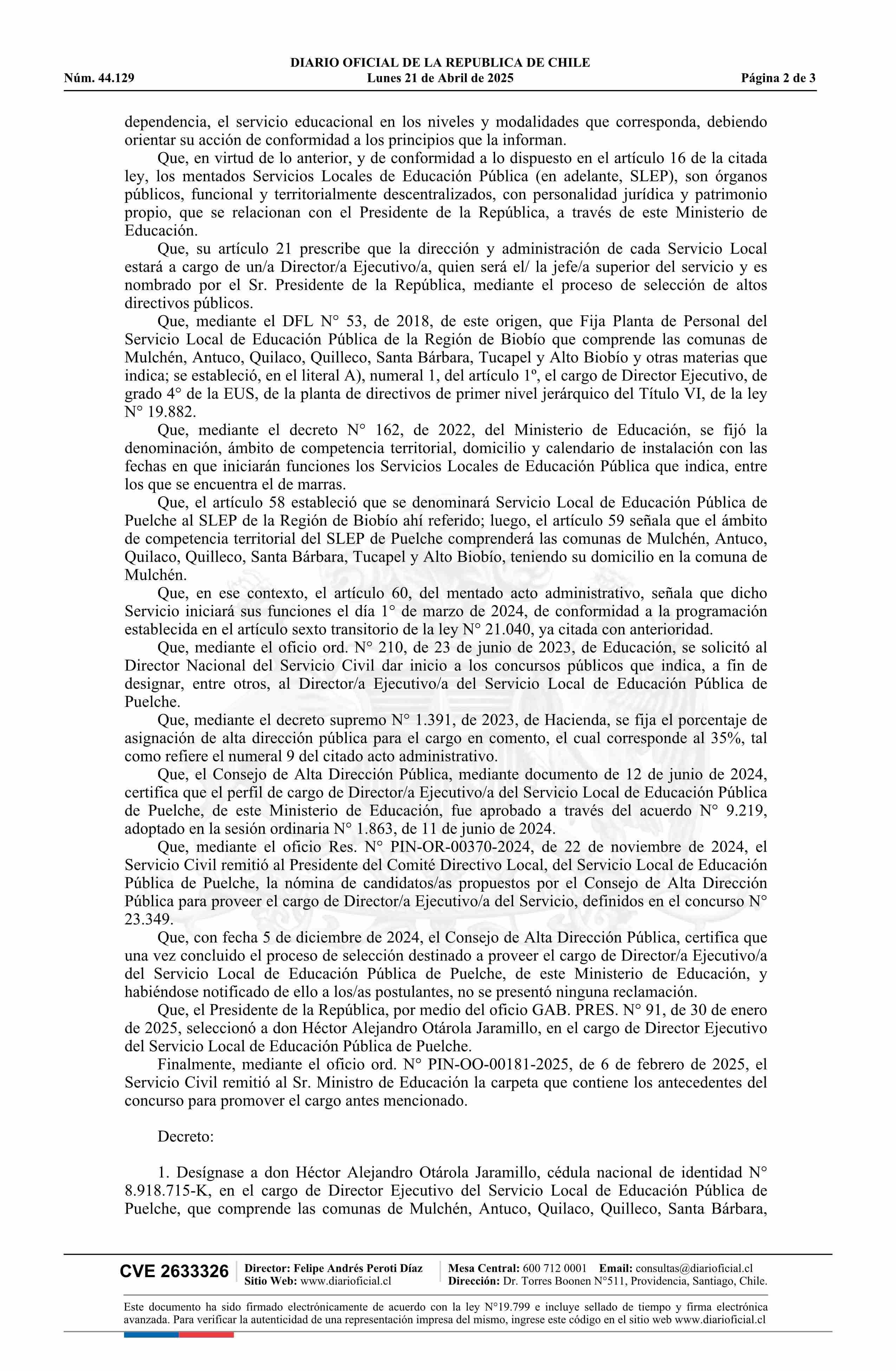 DIARIO OFICIAL DE LA REPUBLICA DE CHILE
Núm. 44.129 Lunes 21 de Abril de 2025 Página 2 de 3

dependencia, el servicio educacional en los niveles y modalidades que corresponda, debiendo orientar su acción de conformidad a los principios que la informan.

Que, en virtud de lo anterior, y de conformidad a lo dispuesto en el artículo 16 de la citada ley, los mentados Servicios Locales de Educación Pública (en adelante, SLEP), son órganos públicos, funcional y territorialmente descentralizados, con personalidad jurídica y patrimonio propio, que se relacionan con el Presidente de la República, a través de este Ministerio de Educación.

Que, su artículo 21 prescribe que la dirección y administración de cada Servicio Local estará a cargo de un/a Director/a Ejecutivo/a, quien será el/ la jefe/a superior del servicio y es nombrado por el Sr. Presidente de la República, mediante el proceso de selección de altos directivos públicos.

Que, mediante el DFL N° 53, de 2018, de este origen, que Fija Planta de Personal del Servicio Local de Educación Pública de la Región de Biobío que comprende las comunas de Mulchén, Antuco, Quilaco, Quilleco, Santa Bárbara, Tucapel y Alto Biobío y otras materias que indica; se estableció, en el literal A), numeral 1, del artículo 1º, el cargo de Director Ejecutivo, de grado 4° de la EUS, de la planta de directivos de primer nivel jerárquico del Título VI, de la ley N° 19.882.

Que, mediante el decreto N° 162, de 2022, del Ministerio de Educación, se fijó la denominación, ámbito de competencia territorial, domicilio y calendario de instalación con las fechas en que iniciarán funciones los Servicios Locales de Educación Pública que indica, entre los que se encuentra el de marras.

Que, el artículo 58 estableció que se denominará Servicio Local de Educación Pública de Puelche al SLEP de la Región de Biobío ahí referido; luego, el artículo 59 señala que el ámbito de competencia territorial del SLEP de Puelche comprenderá las comunas de Mulchén, Antuco, Quilaco, Quilleco, Santa Bárbara, Tucapel y Alto Biobío, teniendo su domicilio en la comuna de Mulchén.

Que, en ese contexto, el artículo 60, del mentado acto administrativo, señala que dicho Servicio iniciará sus funciones el día 1° de marzo de 2024, de conformidad a la programación establecida en el artículo sexto transitorio de la ley N° 21.040, ya citada con anterioridad.

Que, mediante el oficio ord. N° 210, de 23 de junio de 2023, de Educación, se solicitó al Director Nacional del Servicio Civil dar inicio a los concursos públicos que indica, a fin de designar, entre otros, al Director/a Ejecutivo/a del Servicio Local de Educación Pública de Puelche.

Que, mediante el decreto supremo N° 1.391, de 2023, de Hacienda, se fija el porcentaje de asignación de alta dirección pública para el cargo en comento, el cual corresponde al 35%, tal como refiere el numeral 9 del citado acto administrativo.

Que, el Consejo de Alta Dirección Pública, mediante documento de 12 de junio de 2024, certifica que el perfil de cargo de Director/a Ejecutivo/a del Servicio Local de Educación Pública de Puelche, de este Ministerio de Educación, fue aprobado a través del acuerdo N° 9.219, adoptado en la sesión ordinaria N° 1.863, de 11 de junio de 2024.

Que, mediante el oficio Res. N° PIN-OR-00370-2024, de 22 de noviembre de 2024, el Servicio Civil remitió al Presidente del Comité Directivo Local, del Servicio Local de Educación Pública de Puelche, la nómina de candidatos/as propuestos por el Consejo de Alta Dirección Pública para proveer el cargo de Director/a Ejecutivo/a del Servicio, definidos en el concurso N° 23.349.

Que, con fecha 5 de diciembre de 2024, el Consejo de Alta Dirección Pública, certifica que una vez concluido el proceso de selección destinado a proveer el cargo de Director/a Ejecutivo/a del Servicio Local de Educación Pública de Puelche, de este Ministerio de Educación, y habiéndose notificado de ello a los/as postulantes, no se presentó ninguna reclamación.

Que, el Presidente de la República, por medio del oficio GAB. PRES. N° 91, de 30 de enero de 2025, seleccionó a don Héctor Alejandro Otárola Jaramillo, en el cargo de Director Ejecutivo del Servicio Local de Educación Pública de Puelche.

Finalmente, mediante el oficio ord. N° PIN-OO-00181-2025, de 6 de febrero de 2025, el Servicio Civil remitió al Sr. Ministro de Educación la carpeta que contiene los antecedentes del concurso para promover el cargo antes mencionado.

Decreto:

1. Desígnase a don Héctor Alejandro Otárola Jaramillo, cédula nacional de identidad N° 8.918.715-K, en el cargo de Director Ejecutivo del Servicio Local de Educación Pública de Puelche, que comprende las comunas de Mulchén, Antuco, Quilaco, Quilleco, Santa Bárbara,

CVE 2633326 Director: Felipe Andrés Peroti Díaz Sitio Web: www.diarioficial.cl Mesa Central: 600 712 0001 Email: consultas@diarioficial.cl Dirección: Dr. Torres Boonen N°511, Providencia, Santiago, Chile.

Este documento ha sido firmado electrónicamente de acuerdo con la ley N°19.799 e incluye sellado de tiempo y firma electrónica avanzada. Para verificar la autenticidad de una representación impresa del mismo, ingrese este código en el sitio web www.diarioficial.cl